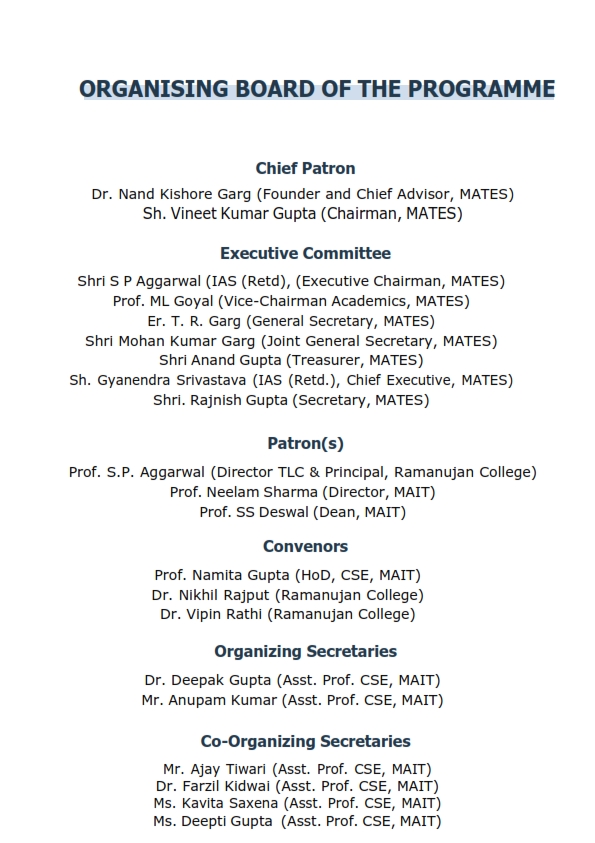 ORGANISING BOARD OF THE PROGRAMME

Chief Patron

Dr. Nand Kishore Garg (Founder and Chief Advisor, MATES)
Sh. Vineet Kumar Gupta (Chairman, MATES)

Executive Committee

Shri S P Aggarwal (IAS (Retd), (Executive Chairman, MATES)
Prof. ML Goyal (Vice-Chairman Academics, MATES)
Er. T. R. Garg (General Secretary, MATES)
Shri Mohan Kumar Garg (Joint General Secretary, MATES)
Shri Anand Gupta (Treasurer, MATES)
Sh. Gyanendra Srivastava (IAS (Retd.), Chief Executive, MATES)
Shri. Rajnish Gupta (Secretary, MATES)

Patron(s)

Prof. S.P. Aggarwal (Director TLC & Principal, Ramanujan College)
Prof. Neelam Sharma (Director, MAIT)
Prof. SS Deswal (Dean, MAIT)

Convenors

Prof. Namita Gupta (HoD, CSE, MAIT)
Dr. Nikhil Rajput (Ramanujan College)
Dr. Vipin Rathi (Ramanujan College)

Organizing Secretaries

Dr. Deepak Gupta (Asst. Prof. CSE, MAIT)
Mr. Anupam Kumar (Asst. Prof. CSE, MAIT)

Co-Organizing Secretaries

Mr. Ajay Tiwari (Asst. Prof. CSE, MAIT)
Dr. Farzil Kidwai (Asst. Prof. CSE, MAIT)
Ms. Kavita Saxena (Asst. Prof. CSE, MAIT)
Ms. Deepti Gupta (Asst. Prof. CSE, MAIT)